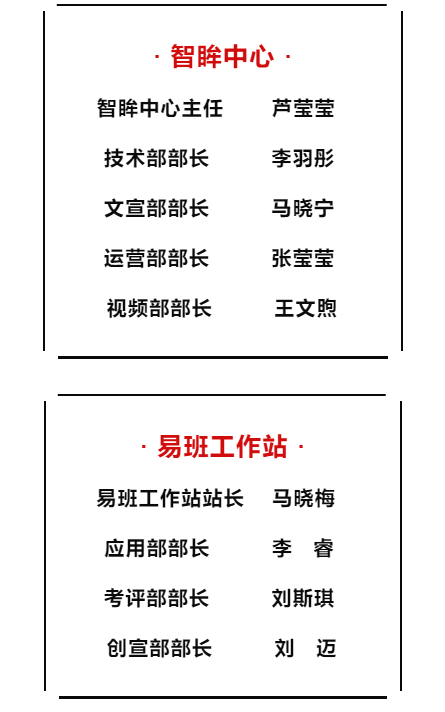 · 智眸中心 ·

智眸中心主任 芦莹莹

技术部部长 李羽彤

文宣部部长 马晓宁

运营部部长 张莹莹

视频部部长 王文煦

· 易班工作站 ·

易班工作站站长 马晓梅

应用部部长 李 睿

考评部部长 刘斯琪

创宣部部长 刘 迈